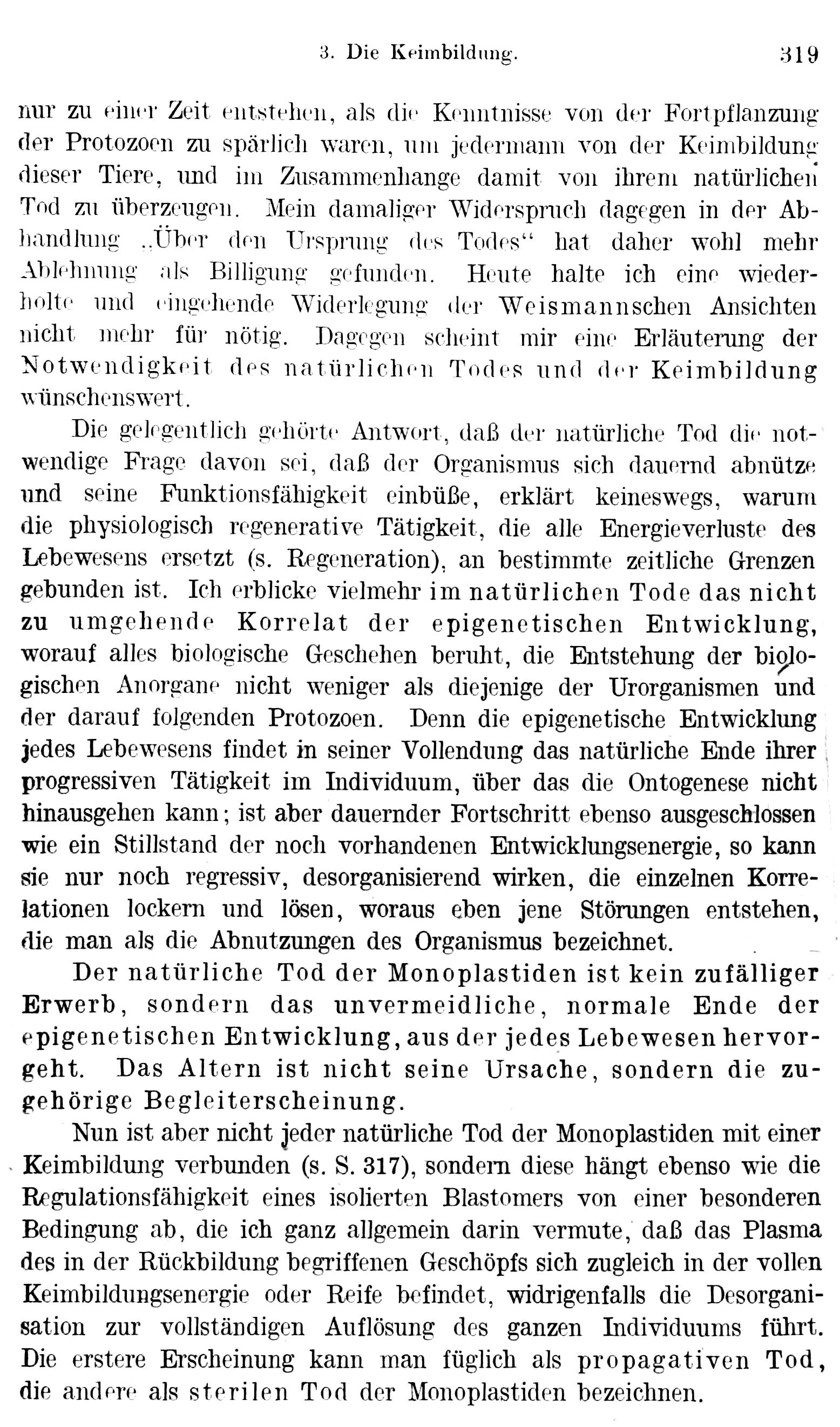 3. Die Keimbildung. 319

nur zu einer Zeit entstehen, als die Kenntnisse von der Fortpflanzung der Protozoen zu spärlich waren, um jedermann von der Keimbildung dieser Tiere, und im Zusammenhange damit von ihrem natürlichen Tod zu überzeugen. Mein damaliger Widerspruch dagegen in der Abhandlung „Über den Ursprung des Todes“ hat daher wohl mehr Ablehnung als Billigung gefunden. Heute halte ich eine wiederholte und eingehende Widerlegung der Weismannschen Ansichten nicht mehr für nötig. Dagegen scheint mir eine Erläuterung der Notwendigkeit des natürlichen Todes und der Keimbildung wünschenswert.

Die gelegentlich gehörte Antwort, daß der natürliche Tod die notwendige Frage davon sei, daß der Organismus sich dauernd abnütze und seine Funktionsfähigkeit einbüße, erklärt keineswegs, warum die physiologisch regenerative Tätigkeit, die alle Energieverluste des Lebewesens ersetzt (s. Regeneration), an bestimmte zeitliche Grenzen gebunden ist. Ich erblicke vielmehr im natürlichen Tode das nicht zu umgehende Korrelat der epigenetischen Entwicklung, worauf alles biologische Geschehen beruht, die Entstehung der biologischen Anorgane nicht weniger als diejenige der Urorganismen und der darauf folgenden Protozoen. Denn die epigenetische Entwicklung jedes Lebewesens findet in seiner Vollendung das natürliche Ende ihrer progressiven Tätigkeit im Individuum, über das die Ontogenese nicht hinausgehen kann; ist aber dauernder Fortschritt ebenso ausgeschlossen wie ein Stillstand der noch vorhandenen Entwicklungsenergie, so kann sie nur noch regressiv, desorganisierend wirken, die einzelnen Korrelationen lockern und lösen, woraus eben jene Störungen entstehen, die man als die Abnutzungen des Organismus bezeichnet.

Der natürliche Tod der Monoplastiden ist kein zufälliger Erwerb, sondern das unvermeidliche, normale Ende der epigenetischen Entwicklung, aus der jedes Lebewesen hervorgeht. Das Altern ist nicht seine Ursache, sondern die zugehörige Begleiterscheinung.

Nun ist aber nicht jeder natürliche Tod der Monoplastiden mit einer Keimbildung verbunden (s. S. 317), sondern diese hängt ebenso wie die Regulationsfähigkeit eines isolierten Blastomers von einer besonderen Bedingung ab, die ich ganz allgemein darin vermute, daß das Plasma des in der Rückbildung begriffenen Geschöpfs sich zugleich in der vollen Keimbildungsenergie oder Reife befindet, widrigenfalls die Desorganisation zur vollständigen Auflösung des ganzen Individuums führt. Die erstere Erscheinung kann man füglich als propagativen Tod, die andere als sterilen Tod der Monoplastiden bezeichnen.